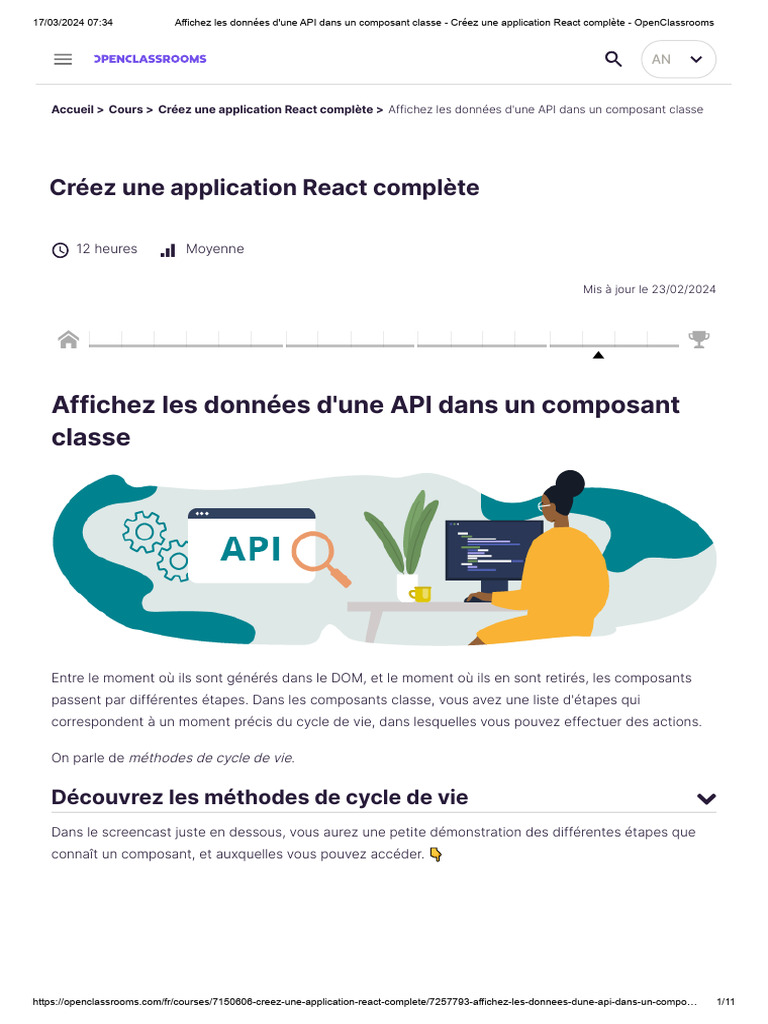 17/03/2024 07:34 Affichez les données d'une API dans un composant classe - Créez une application React complète - OpenClassrooms

OPENCLASSROOMS

AN

Accueil > Cours > Créez une application React complète > Affichez les données d'une API dans un composant classe

Créez une application React complète

12 heures

Moyenne

Mis à jour le 23/02/2024

Affichez les données d'une API dans un composant classe

API

Entre le moment où ils sont générés dans le DOM, et le moment où ils en sont retirés, les composants passent par différentes étapes. Dans les composants classe, vous avez une liste d'étapes qui correspondent à un moment précis du cycle de vie, dans lesquelles vous pouvez effectuer des actions.

On parle de méthodes de cycle de vie.

Découvrez les méthodes de cycle de vie

Dans le screencast juste en dessous, vous aurez une petite démonstration des différentes étapes que connaît un composant, et auxquelles vous pouvez accéder. 👇

https://openclassrooms.com/fr/courses/7150606-creez-une-application-react-complete/7257793-affichez-les-donnees-dune-api-dans-un-compo… 1/11